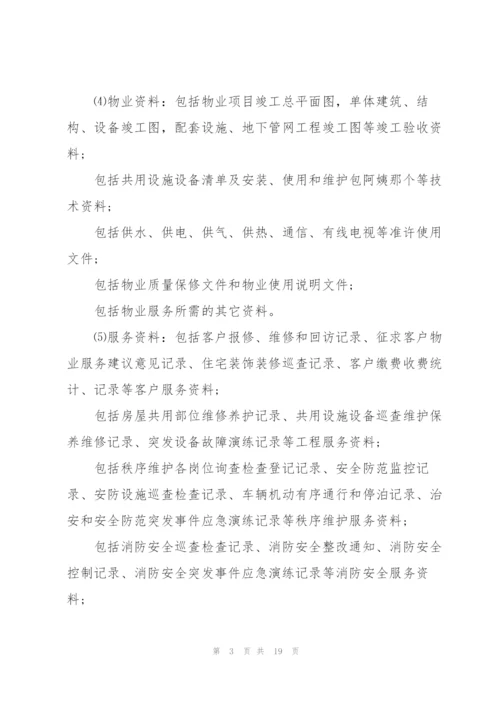 ⑷物业资料：包括物业项目竣工总平面图，单体建筑、结构、设备竣工图，配套设施、地下管网工程竣工图等竣工验收资料；

包括共用设施设备清单及安装、使用和维护包阿姨那个等技术资料；

包括供水、供电、供气、供热、通信、有线电视等准许使用文件；

包括物业质量保修文件和物业使用说明文件；

包括物业服务所需的其它资料。

⑸服务资料：包括客户报修、维修和回访记录、征求客户物业服务建议意见记录、住宅装饰装修巡查记录、客户缴费收费统计、记录等客户服务资料；

包括房屋共用部位维修养护记录、共用设施设备巡查维护保养维修记录、突发设备故障演练记录等工程服务资料；

包括秩序维护各岗位询查检查登记记录、安全防范监控记录、安防设施巡查检查记录、车辆机动有序通行和停泊记录、治安和安全防范突发事件应急演练记录等秩序维护服务资料；

包括消防安全巡查检查记录、消防安全整改通知、消防安全控制记录、消防安全突发事件应急演练记录等消防安全服务资料；

第 3 页 共 19 页